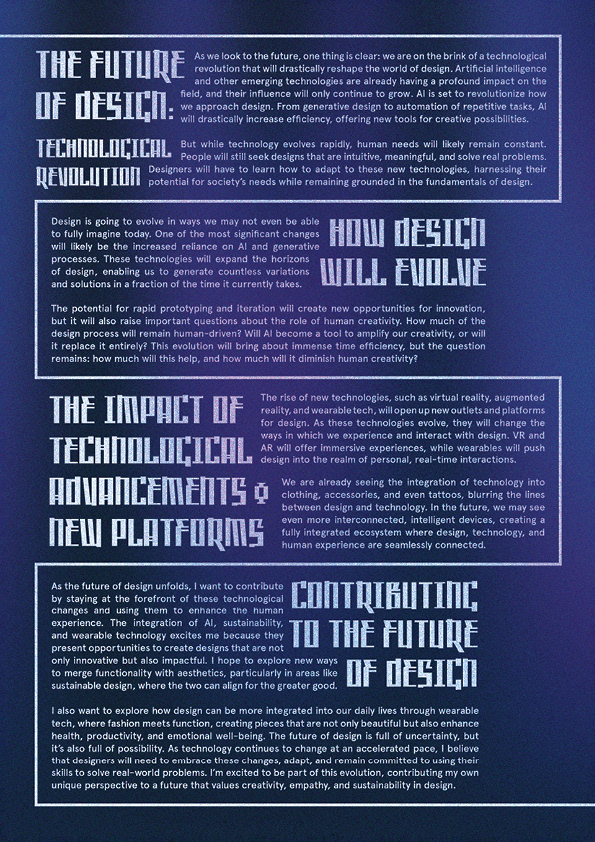 THE FUTURE OF DESIGN:

TECHNOLOGICAL REVOLUTION

As we look to the future, one thing is clear: we are on the brink of a technological revolution that will drastically reshape the world of design. Artificial intelligence and other emerging technologies are already having a profound impact on the field, and their influence will only continue to grow. AI is set to revolutionize how we approach design. From generative design to automation of repetitive tasks, AI will drastically increase efficiency, offering new tools for creative possibilities.

But while technology evolves rapidly, human needs will likely remain constant. People will still seek designs that are intuitive, meaningful, and solve real problems. Designers will have to learn how to adapt to these new technologies, harnessing their potential for society's needs while remaining grounded in the fundamentals of design.

HOW DESIGN WILL EVOLVE

Design is going to evolve in ways we may not even be able to fully imagine today. One of the most significant changes will likely be the increased reliance on AI and generative processes. These technologies will expand the horizons of design, enabling us to generate countless variations and solutions in a fraction of the time it currently takes.

The potential for rapid prototyping and iteration will create new opportunities for innovation, but it will also raise important questions about the role of human creativity. How much of the design process will remain human-driven? Will AI become a tool to amplify our creativity, or will it replace it entirely? This evolution will bring about immense time efficiency, but the question remains: how much will this help, and how much will it diminish human creativity?

THE IMPACT OF TECHNOLOGICAL ADVANCEMENTS & NEW PLATFORMS

The rise of new technologies, such as virtual reality, augmented reality, and wearable tech, will open up new outlets and platforms for design. As these technologies evolve, they will change the ways in which we experience and interact with design. VR and AR will offer immersive experiences, while wearables will push design into the realm of personal, real-time interactions.

We are already seeing the integration of technology into clothing, accessories, and even tattoos, blurring the lines between design and technology. In the future, we may see even more interconnected, intelligent devices, creating a fully integrated ecosystem where design, technology, and human experience are seamlessly connected.

CONTRIBUTING TO THE FUTURE OF DESIGN

As the future of design unfolds, I want to contribute by staying at the forefront of these technological changes and using them to enhance the human experience. The integration of AI, sustainability, and wearable technology excites me because they present opportunities to create designs that are not only innovative but also impactful. I hope to explore new ways to merge functionality with aesthetics, particularly in areas like sustainable design, where the two can align for the greater good.

I also want to explore how design can be more integrated into our daily lives through wearable tech, where fashion meets function, creating pieces that are not only beautiful but also enhance health, productivity, and emotional well-being. The future of design is full of uncertainty, but it's also full of possibility. As technology continues to change at an accelerated pace, I believe that designers will need to embrace these changes, adapt, and remain committed to using their skills to solve real-world problems. I'm excited to be part of this evolution, contributing my own unique perspective to a future that values creativity, empathy, and sustainability in design.